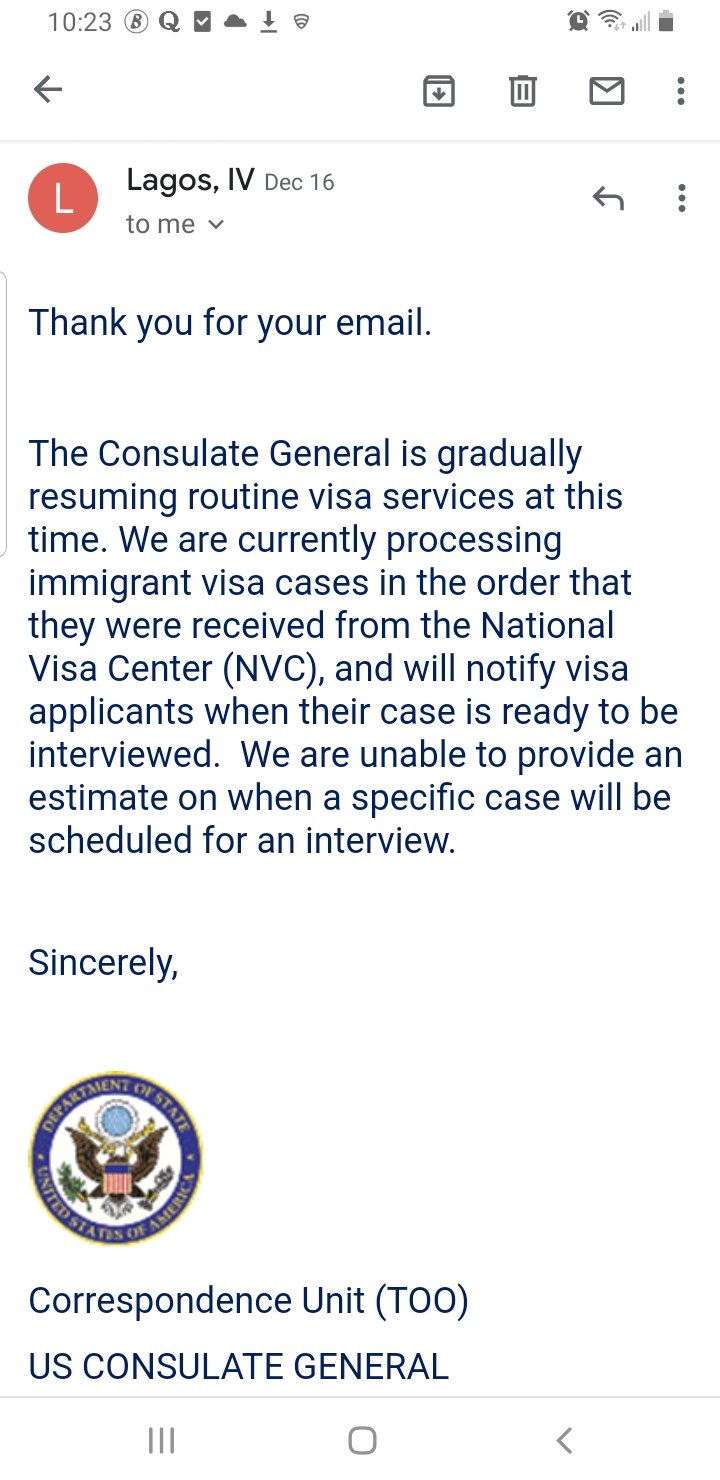 10:23

L

Lagos, IV Dec 16

to me

Thank you for your email.

The Consulate General is gradually resuming routine visa services at this time. We are currently processing immigrant visa cases in the order that they were received from the National Visa Center (NVC), and will notify visa applicants when their case is ready to be interviewed. We are unable to provide an estimate on when a specific case will be scheduled for an interview.

Sincerely,

DEPARTMENT OF STATE UNITED STATES OF AMERICA

Correspondence Unit (TOO)

US CONSULATE GENERAL